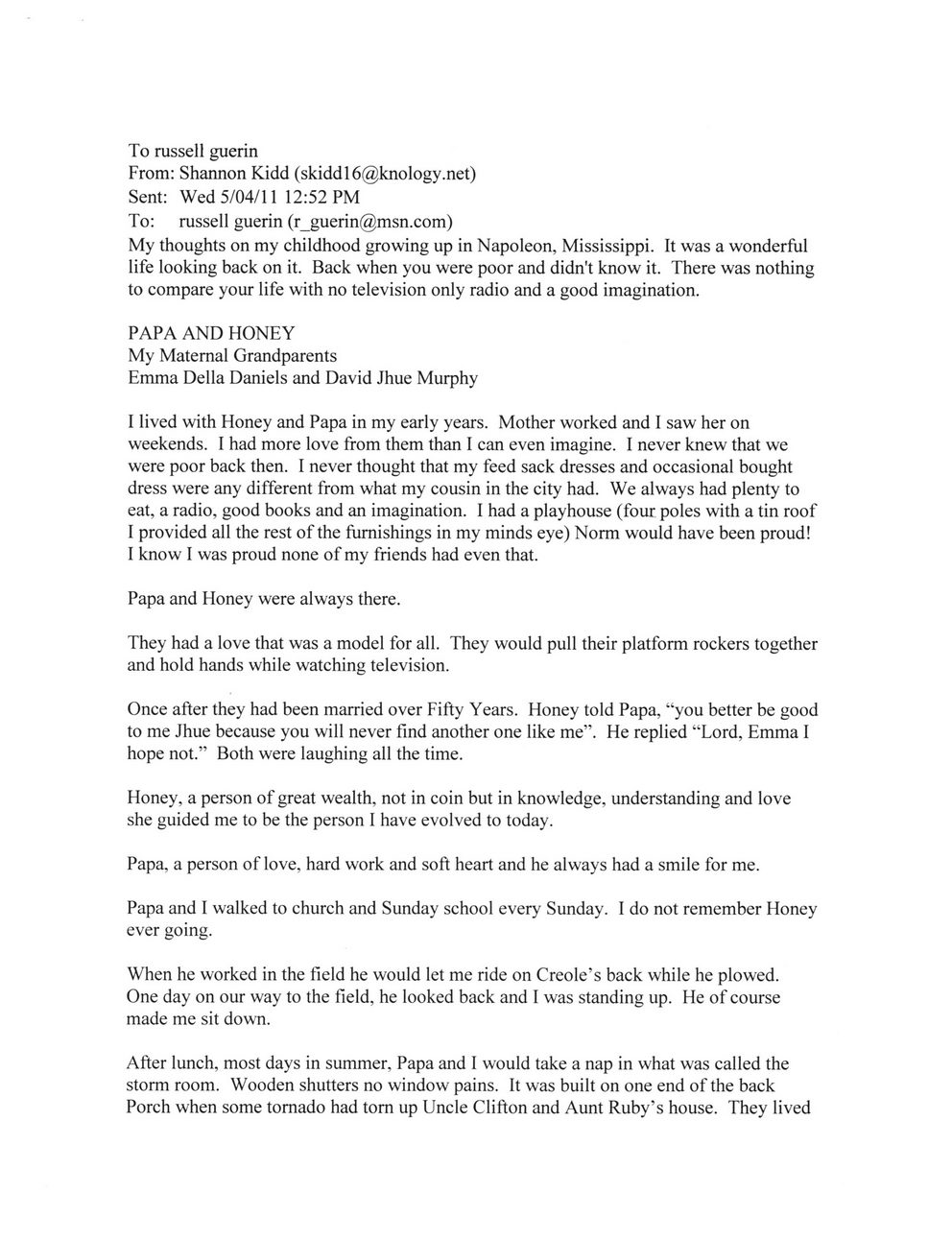 To russell guerin
From: Shannon Kidd (skidd16@knology.net)
Sent: Wed 5/04/11 12:52 PM
To: russell guerin (r_guerin@msn.com)
My thoughts on my childhood growing up in Napoleon, Mississippi. It was a wonderful life looking back on it. Back when you were poor and didn't know it. There was nothing to compare your life with no television only radio and a good imagination.

PAPA AND HONEY
My Maternal Grandparents
Emma Della Daniels and David Jhue Murphy

I lived with Honey and Papa in my early years. Mother worked and I saw her on weekends. I had more love from them than I can even imagine. I never knew that we were poor back then. I never thought that my feed sack dresses and occasional bought dress were any different from what my cousin in the city had. We always had plenty to eat, a radio, good books and an imagination. I had a playhouse (four poles with a tin roof I provided all the rest of the furnishings in my minds eye) Norm would have been proud! I know I was proud none of my friends had even that.

Papa and Honey were always there.

They had a love that was a model for all. They would pull their platform rockers together and hold hands while watching television.

Once after they had been married over Fifty Years. Honey told Papa, "you better be good to me Jhue because you will never find another one like me". He replied "Lord, Emma I hope not." Both were laughing all the time.

Honey, a person of great wealth, not in coin but in knowledge, understanding and love she guided me to be the person I have evolved to today.

Papa, a person of love, hard work and soft heart and he always had a smile for me.

Papa and I walked to church and Sunday school every Sunday. I do not remember Honey ever going.

When he worked in the field he would let me ride on Creole's back while he plowed. One day on our way to the field, he looked back and I was standing up. He of course made me sit down.

After lunch, most days in summer, Papa and I would take a nap in what was called the storm room. Wooden shutters no window pains. It was built on one end of the back Porch when some tornado had torn up Uncle Clifton and Aunt Ruby's house. They lived